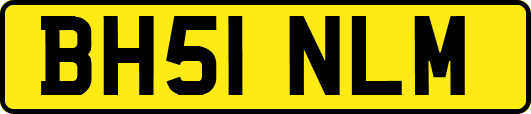 BH51 NLM